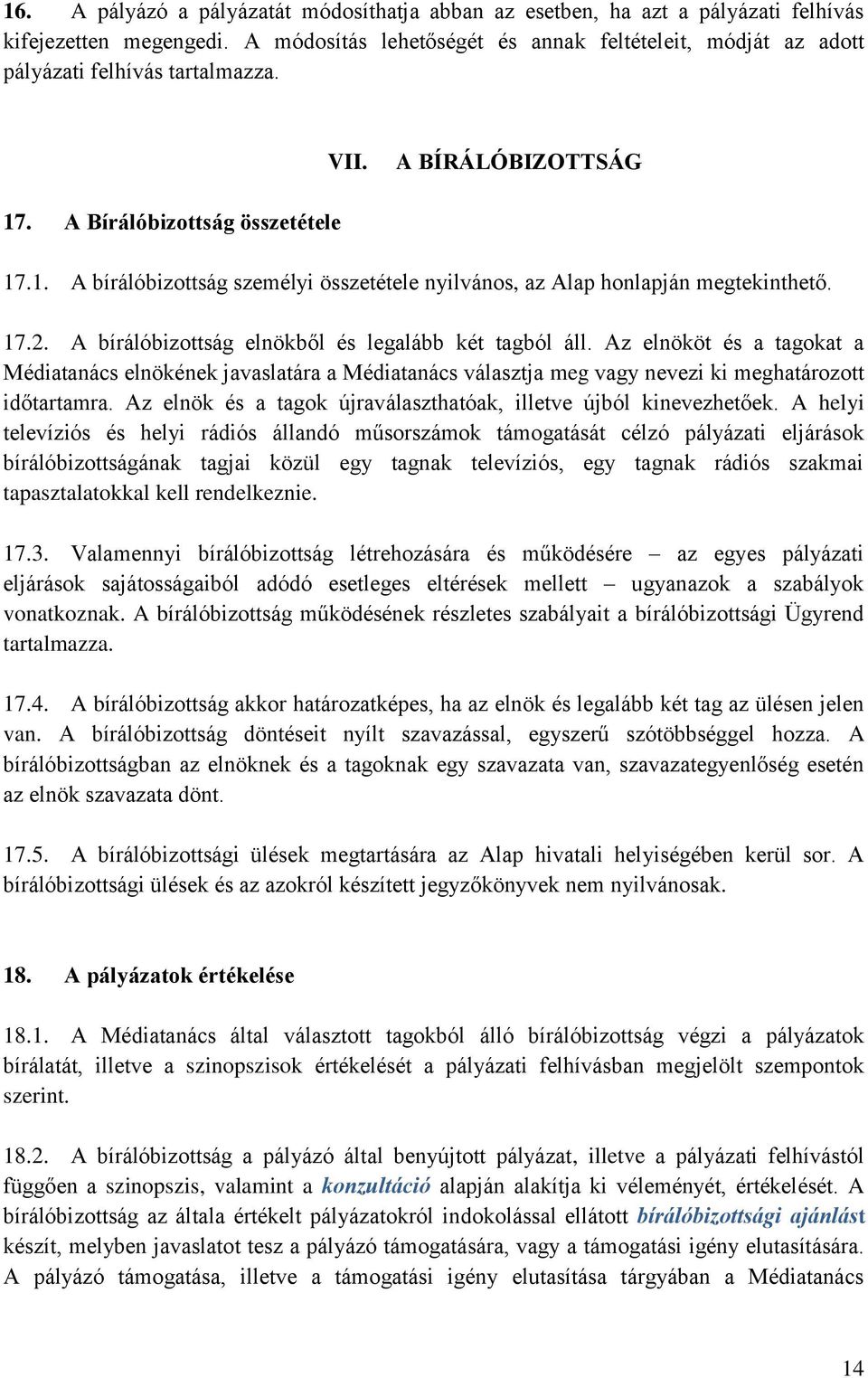 16. A pályázó a pályázatát módosíthatja abban az esetben, ha azt a pályázati felhívás kifejezetten megengedi. A módosítás lehetőségét és annak feltételeit, módját az adott pályázati felhívás tartalmazza.

VII. A BÍRÁLÓBIZOTTSÁG

17. A Bírálóbizottság összetétele

17.1. A bírálóbizottság személyi összetétele nyilvános, az Alap honlapján megtekinthető.

17.2. A bírálóbizottság elnökből és legalább két tagból áll. Az elnököt és a tagokat a Médiatanács elnökének javaslatára a Médiatanács választja meg vagy nevezi ki meghatározott időtartamra. Az elnök és a tagok újraválaszthatóak, illetve újból kinevezhetőek. A helyi televíziós és helyi rádiós állandó műsorszámok támogatását célzó pályázati eljárások bírálóbizottságának tagjai közül egy tagnak televíziós, egy tagnak rádiós szakmai tapasztalatokkal kell rendelkeznie.

17.3. Valamennyi bírálóbizottság létrehozására és működésére – az egyes pályázati eljárások sajátosságaiból adódó esetleges eltérések mellett – ugyanazok a szabályok vonatkoznak. A bírálóbizottság működésének részletes szabályait a bírálóbizottsági Ügyrend tartalmazza.

17.4. A bírálóbizottság akkor határozatképes, ha az elnök és legalább két tag az ülésen jelen van. A bírálóbizottság döntéseit nyílt szavazással, egyszerű szótöbbséggel hozza. A bírálóbizottságban az elnöknek és a tagoknak egy szavazata van, szavazategyenlőség esetén az elnök szavazata dönt.

17.5. A bírálóbizottsági ülések megtartására az Alap hivatali helyiségében kerül sor. A bírálóbizottsági ülések és az azokról készített jegyzőkönyvek nem nyilvánosak.

18. A pályázatok értékelése

18.1. A Médiatanács által választott tagokból álló bírálóbizottság végzi a pályázatok bírálatát, illetve a szinopszisok értékelését a pályázati felhívásban megjelölt szempontok szerint.

18.2. A bírálóbizottság a pályázó által benyújtott pályázat, illetve a pályázati felhívástól függően a szinopszis, valamint a konzultáció alapján alakítja ki véleményét, értékelését. A bírálóbizottság az általa értékelt pályázatokról indokolással ellátott bírálóbizottsági ajánlást készít, melyben javaslatot tesz a pályázó támogatására, vagy a támogatási igény elutasítására. A pályázó támogatása, illetve a támogatási igény elutasítása tárgyában a Médiatanács

14